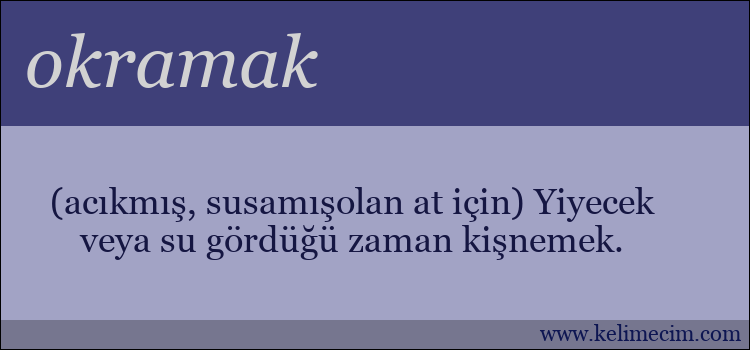 okramak

(acıkmış, susamışolan at için) Yiyecek veya su gördüğü zaman kişnemek.

www.kelimecim.com